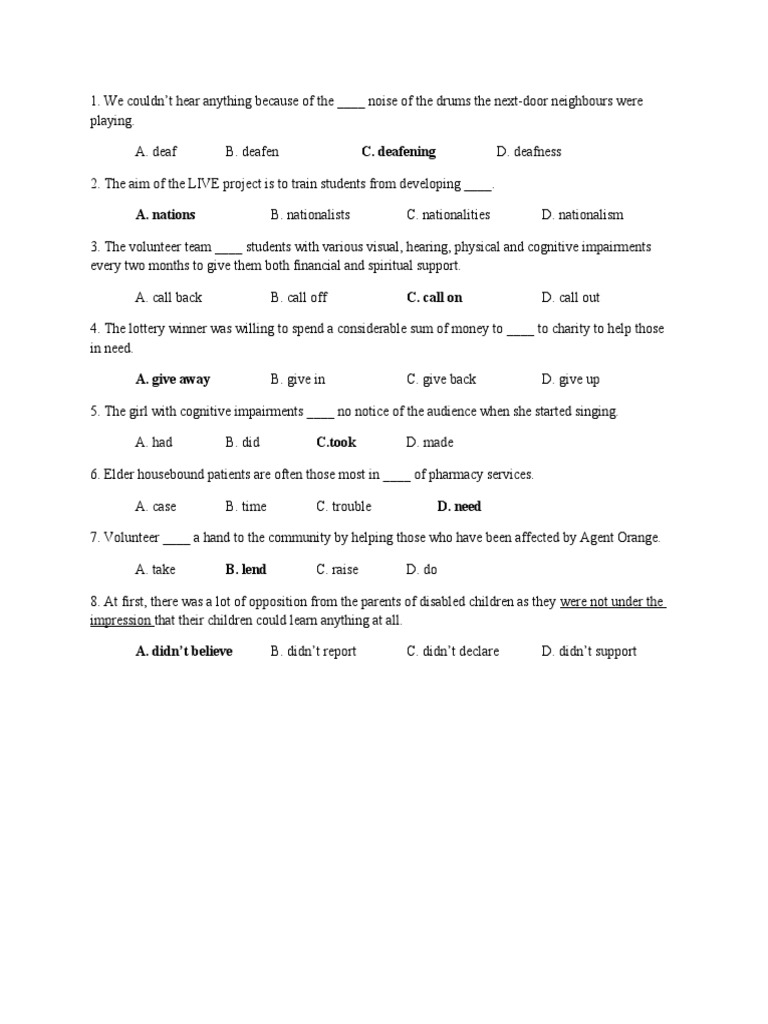 1. We couldn't hear anything because of the ____ noise of the drums the next-door neighbours were playing.

A. deaf B. deafen C. deafening D. deafness

2. The aim of the LIVE project is to train students from developing ____.

A. nations B. nationalists C. nationalities D. nationalism

3. The volunteer team ____ students with various visual, hearing, physical and cognitive impairments every two months to give them both financial and spiritual support.

A. call back B. call off C. call on D. call out

4. The lottery winner was willing to spend a considerable sum of money to ____ to charity to help those in need.

A. give away B. give in C. give back D. give up

5. The girl with cognitive impairments ____ no notice of the audience when she started singing.

A. had B. did C.took D. made

6. Elder housebound patients are often those most in ____ of pharmacy services.

A. case B. time C. trouble D. need

7. Volunteer ____ a hand to the community by helping those who have been affected by Agent Orange.

A. take B. lend C. raise D. do

8. At first, there was a lot of opposition from the parents of disabled children as they were not under the impression that their children could learn anything at all.

A. didn't believe B. didn't report C. didn't declare D. didn't support